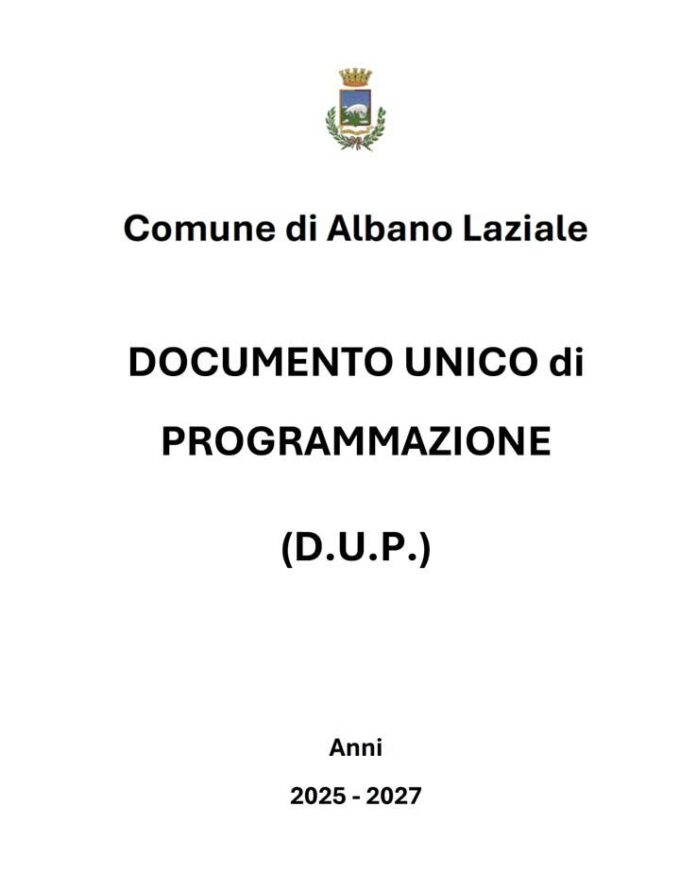 Comune di Albano Laziale

DOCUMENTO UNICO di PROGRAMMAZIONE

(D.U.P.)

Anni

2025 - 2027